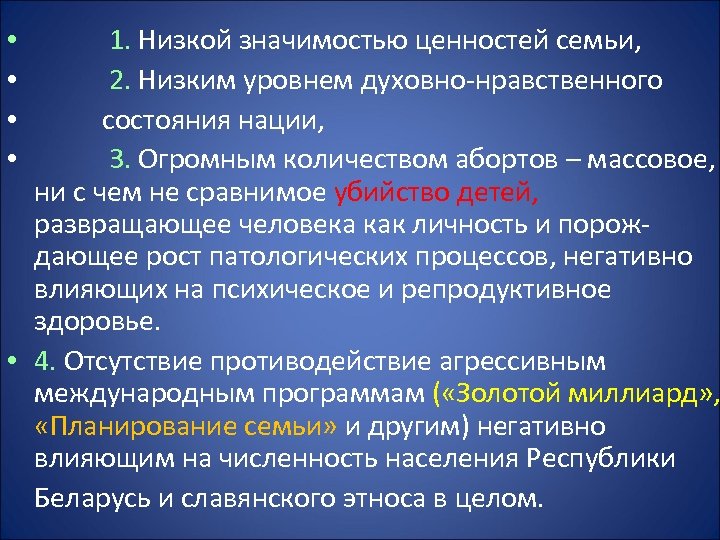 • 1. Низкой значимостью ценностей семьи,
• 2. Низким уровнем духовно-нравственного
• состояния нации,
• 3. Огромным количеством абортов – массовое, ни с чем не сравнимое убийство детей, развращающее человека как личность и порождающее рост патологических процессов, негативно влияющих на психическое и репродуктивное здоровье.
• 4. Отсутствие противодействие агрессивным международным программам («Золотой миллиард», «Планирование семьи» и другим) негативно влияющим на численность населения Республики Беларусь и славянского этноса в целом.